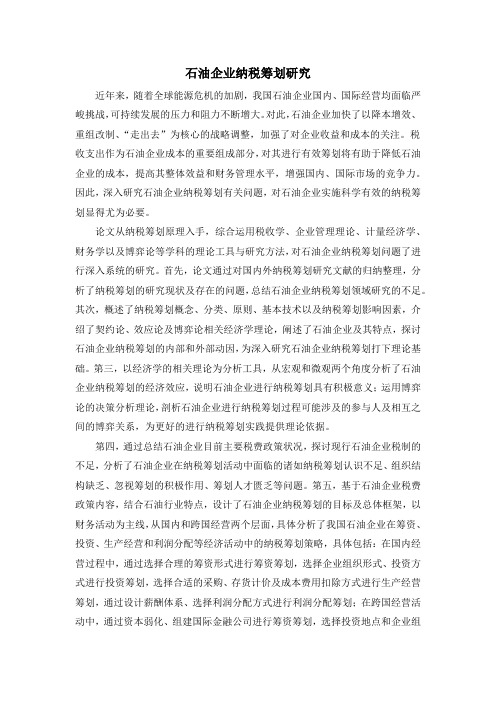 石油企业纳税筹划研究

近年来，随着全球能源危机的加剧，我国石油企业国内、国际经营均面临严峻挑战，可持续发展的压力和阻力不断增大。对此，石油企业加快了以降本增效、重组改制、“走出去”为核心的战略调整，加强了对企业收益和成本的关注。税收支出作为石油企业成本的重要组成部分，对其进行有效筹划将有助于降低石油企业的成本，提高其整体效益和财务管理水平，增强国内、国际市场的竞争力。因此，深入研究石油企业纳税筹划有关问题，对石油企业实施科学有效的纳税筹划显得尤为必要。

论文从纳税筹划原理入手，综合运用税收学、企业管理理论、计量经济学、财务学以及博弈论等学科的理论工具与研究方法，对石油企业纳税筹划问题了进行深入系统的研究。首先，论文通过对国内外纳税筹划研究文献的归纳整理，分析了纳税筹划的研究现状及存在的问题，总结石油企业纳税筹划领域研究的不足。其次，概述了纳税筹划概念、分类、原则、基本技术以及纳税筹划影响因素，介绍了契约论、效应论及博弈论相关经济学理论，阐述了石油企业及其特点，探讨石油企业纳税筹划的内部和外部动因，为深入研究石油企业纳税筹划打下理论基础。第三，以经济学的相关理论为分析工具，从宏观和微观两个角度分析了石油企业纳税筹划的经济效应，说明石油企业进行纳税筹划具有积极意义；运用博弈论的决策分析理论，剖析石油企业进行纳税筹划过程可能涉及的参与人及相互之间的博弈关系，为更好的进行纳税筹划实践提供理论依据。

第四，通过总结石油企业目前主要税费政策状况，探讨现行石油企业税制的不足，分析了石油企业在纳税筹划活动中面临的诸如纳税筹划认识不足、组织结构缺乏、忽视筹划的积极作用、筹划人才匮乏等问题。第五，基于石油企业税费政策内容，结合石油行业特点，设计了石油企业纳税筹划的目标及总体框架，以财务活动为主线，从国内和跨国经营两个层面，具体分析了我国石油企业在筹资、投资、生产经营和利润分配等经济活动中的纳税筹划策略，具体包括：在国内经营过程中，通过选择合理的筹资形式进行筹资筹划，选择企业组织形式、投资方式进行投资筹划，选择合适的采购、存货计价及成本费用扣除方式进行生产经营筹划，通过设计薪酬体系、选择利润分配方式进行利润分配筹划；在跨国经营活动中，通过资本弱化、组建国际金融公司进行筹资筹划，选择投资地点和企业组